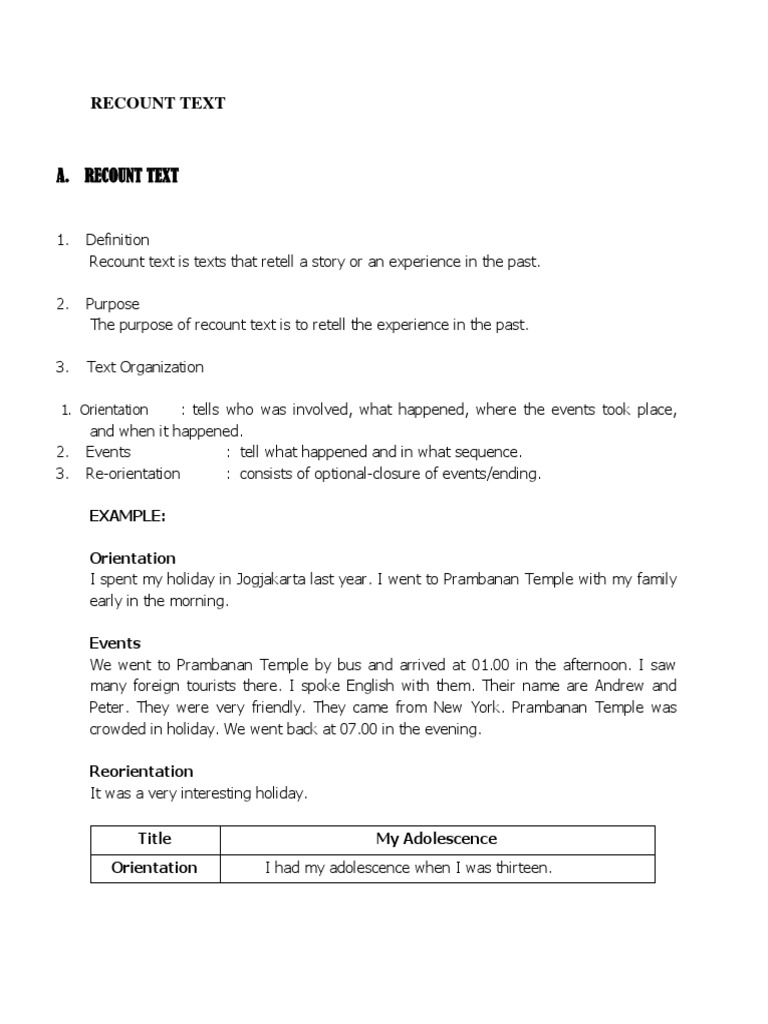 RECOUNT TEXT

A. RECOUNT TEXT

1. Definition
Recount text is texts that retell a story or an experience in the past.

2. Purpose
The purpose of recount text is to retell the experience in the past.

3. Text Organization

1. Orientation : tells who was involved, what happened, where the events took place, and when it happened.
2. Events : tell what happened and in what sequence.
3. Re-orientation : consists of optional-closure of events/ending.

EXAMPLE:

Orientation
I spent my holiday in Jogjakarta last year. I went to Prambanan Temple with my family early in the morning.

Events
We went to Prambanan Temple by bus and arrived at 01.00 in the afternoon. I saw many foreign tourists there. I spoke English with them. Their name are Andrew and Peter. They were very friendly. They came from New York. Prambanan Temple was crowded in holiday. We went back at 07.00 in the evening.

Reorientation
It was a very interesting holiday.

| Title | My Adolescence |
|---|---|
| Orientation | I had my adolescence when I was thirteen. |